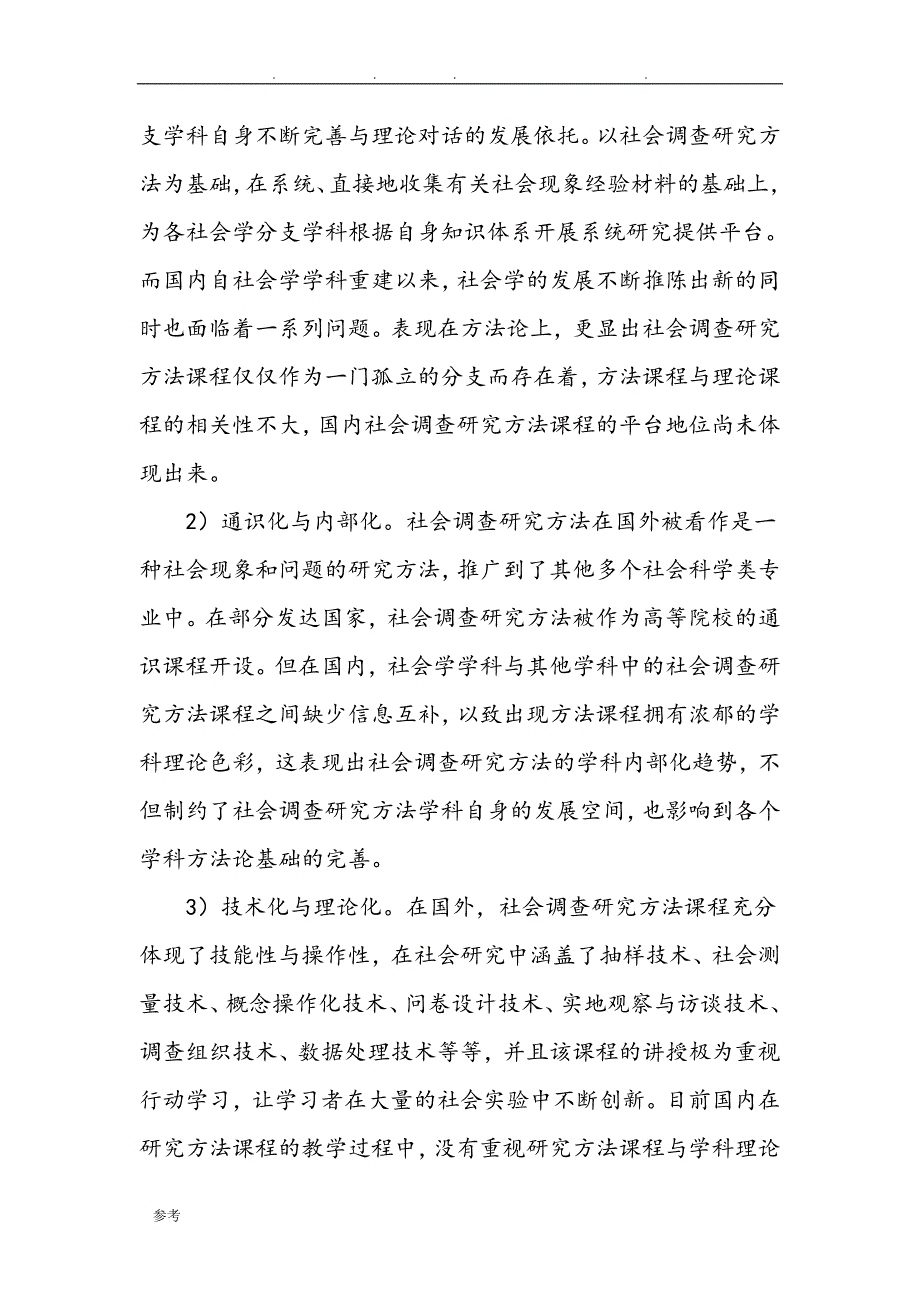 . . . .

支学科自身不断完善与理论对话的发展依托。以社会调查研究方法为基础，在系统、直接地收集有关社会现象经验材料的基础上，为各社会学分支学科根据自身知识体系开展系统研究提供平台。而国内自社会学学科重建以来，社会学的发展不断推陈出新的同时也面临着一系列问题。表现在方法论上，更显出社会调查研究方法课程仅仅作为一门孤立的分支而存在着，方法课程与理论课程的相关性不大，国内社会调查研究方法课程的平台地位尚未体现出来。

2）通识化与内部化。社会调查研究方法在国外被看作是一种社会现象和问题的研究方法，推广到了其他多个社会科学类专业中。在部分发达国家，社会调查研究方法被作为高等院校的通识课程开设。但在国内，社会学学科与其他学科中的社会调查研究方法课程之间缺少信息互补，以致出现方法课程拥有浓郁的学科理论色彩，这表现出社会调查研究方法的学科内部化趋势，不但制约了社会调查研究方法学科自身的发展空间，也影响到各个学科方法论基础的完善。

3）技术化与理论化。在国外，社会调查研究方法课程充分体现了技能性与操作性，在社会研究中涵盖了抽样技术、社会测量技术、概念操作化技术、问卷设计技术、实地观察与访谈技术、调查组织技术、数据处理技术等等，并且该课程的讲授极为重视行动学习，让学习者在大量的社会实验中不断创新。目前国内在研究方法课程的教学过程中，没有重视研究方法课程与学科理论

参考